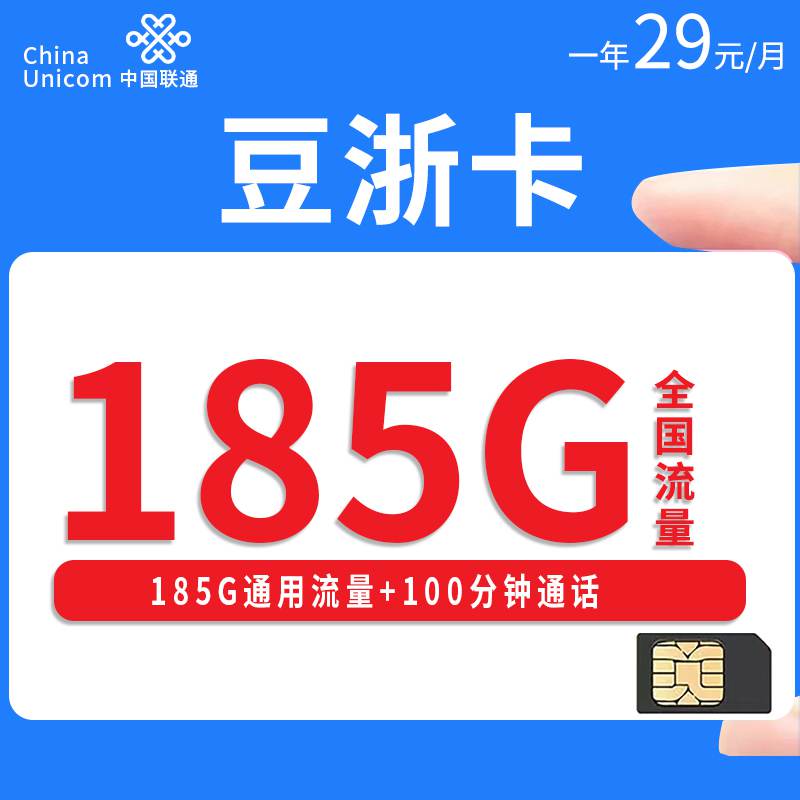 China Unicom 中国联通

一年29元/月

豆浙卡

185G

全国流量

185G通用流量+100分钟通话